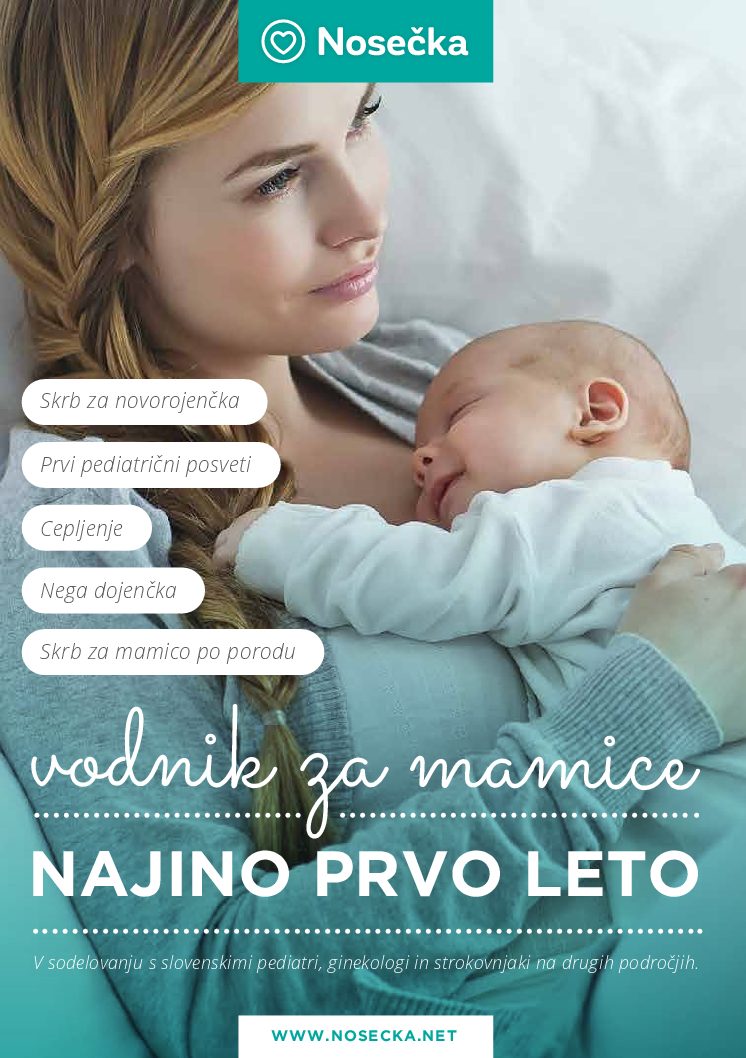 Nosečka

Skrb za novorojenčka

Prvi pediatrični posveti

Cepljenje

Nega dojenčka

Skrb za mamico po porodu

vodnik za mamice

NAJINO PRVO LETO

V sodelovanju s slovenskimi pediatri, ginekologi in strokovnjaki na drugih področjih.

WWW.NOSECKA.NET